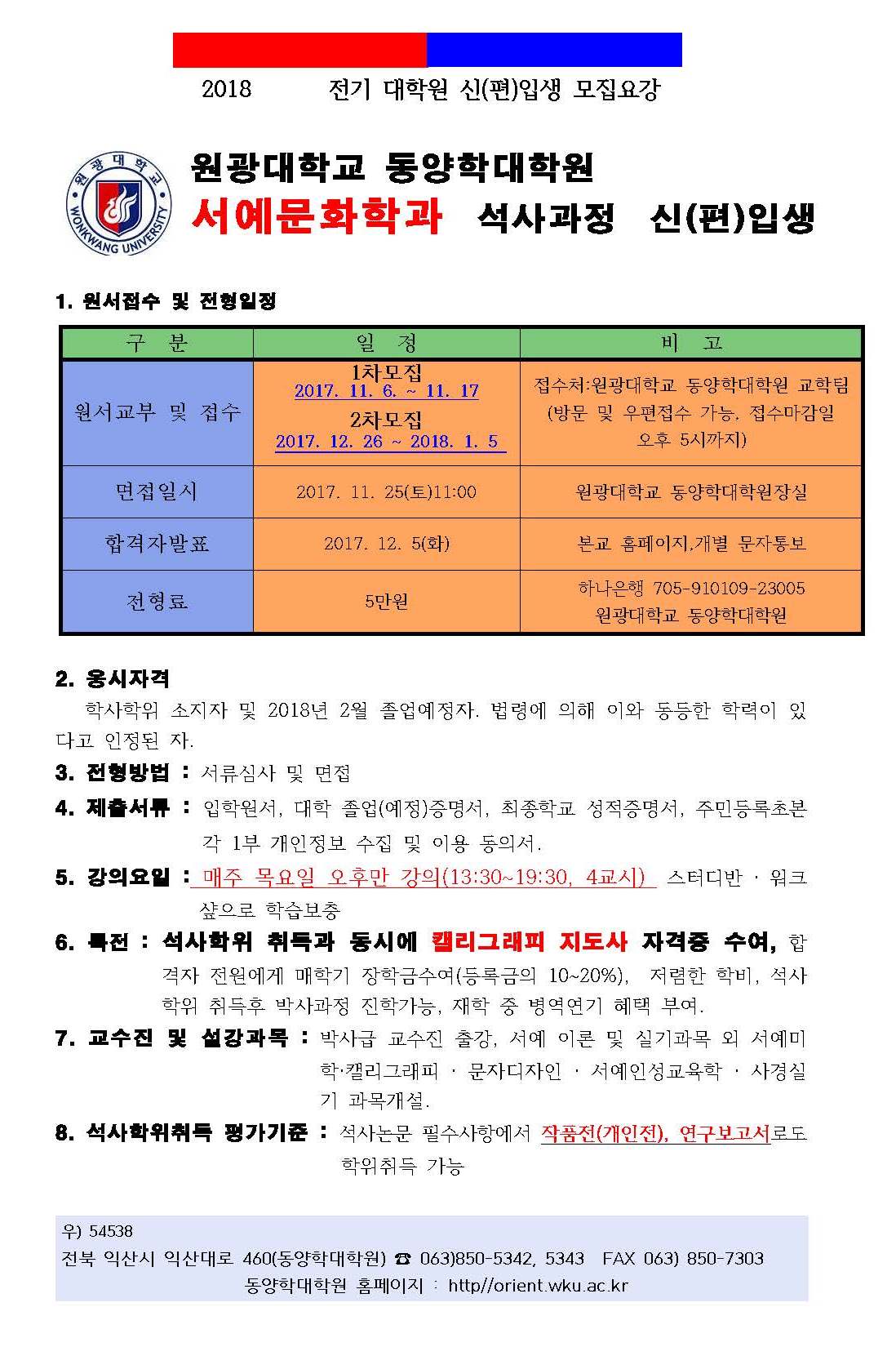 2018 전기 대학원 신(편)입생 모집요강

원광대학교 WONKWANG UNIVERSITY

원광대학교 동양학대학원
서예문화학과 석사과정 신(편)입생

1. 원서접수 및 전형일정

| 구 분 | 일 정 | 비 고 |
|---|---|---|
| 원서교부 및 접수 | 1차모집 2017. 11. 6. ~ 11. 17 2차모집 2017. 12. 26 ~ 2018. 1. 5 | 접수처:원광대학교 동양학대학원 교학팀 (방문 및 우편접수 가능, 접수마감일 오후 5시까지) |
| 면접일시 | 2017. 11. 25(토)11:00 | 원광대학교 동양학대학원장실 |
| 합격자발표 | 2017. 12. 5(화) | 본교 홈페이지,개별 문자통보 |
| 전형료 | 5만원 | 하나은행 705-910109-23005 원광대학교 동양학대학원 |

2. 응시자격
학사학위 소지자 및 2018년 2월 졸업예정자. 법령에 의해 이와 동등한 학력이 있다고 인정된 자.

3. 전형방법 : 서류심사 및 면접

4. 제출서류 : 입학원서, 대학 졸업(예정)증명서, 최종학교 성적증명서, 주민등록초본 각 1부 개인정보 수집 및 이용 동의서.

5. 강의요일 : 매주 목요일 오후만 강의(13:30~19:30, 4교시) 스터디반 · 워크샵으로 학습보충

6. 특전 : 석사학위 취득과 동시에 캘리그래피 지도사 자격증 수여, 합격자 전원에게 매학기 장학금수여(등록금의 10~20%), 저렴한 학비, 석사학위 취득후 박사과정 진학가능, 재학 중 병역연기 혜택 부여.

7. 교수진 및 설강과목 : 박사급 교수진 출강, 서예 이론 및 실기과목 외 서예미학·캘리그래피 · 문자디자인 · 서예인성교육학 · 사경실기 과목개설.

8. 석사학위취득 평가기준 : 석사논문 필수사항에서 작품전(개인전), 연구보고서로도 학위취득 가능

우) 54538
전북 익산시 익산대로 460(동양학대학원) ☎ 063)850-5342, 5343 FAX 063) 850-7303
동양학대학원 홈페이지 : http//orient.wku.ac.kr